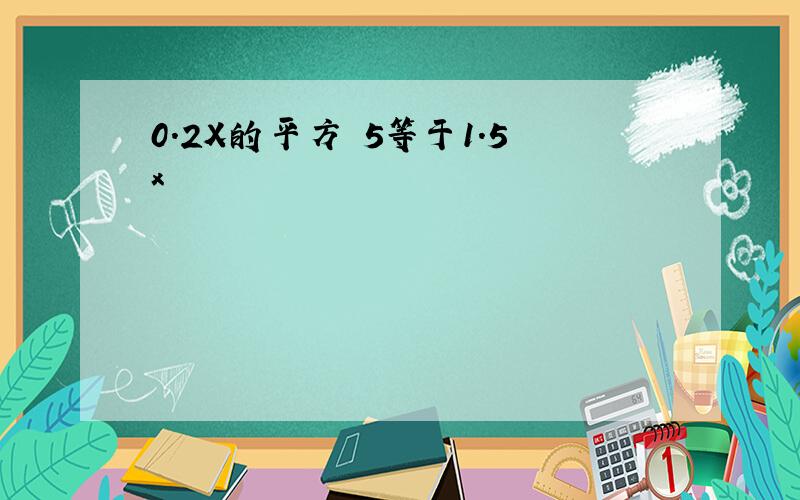 0.2X的平方 5等于1.5x